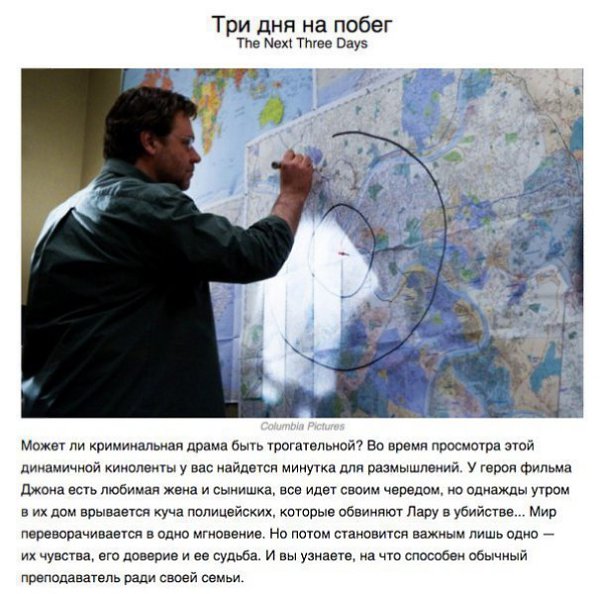 Три дня на побег
The Next Three Days

Columbia Pictures

Может ли криминальная драма быть трогательной? Во время просмотра этой динамичной киноленты у вас найдется минутка для размышлений. У героя фильма Джона есть любимая жена и сынишка, все идет своим чередом, но однажды утром в их дом врывается куча полицейских, которые обвиняют Лару в убийстве... Мир переворачивается в одно мгновение. Но потом становится важным лишь одно — их чувства, его доверие и ее судьба. И вы узнаете, на что способен обычный преподаватель ради своей семьи.